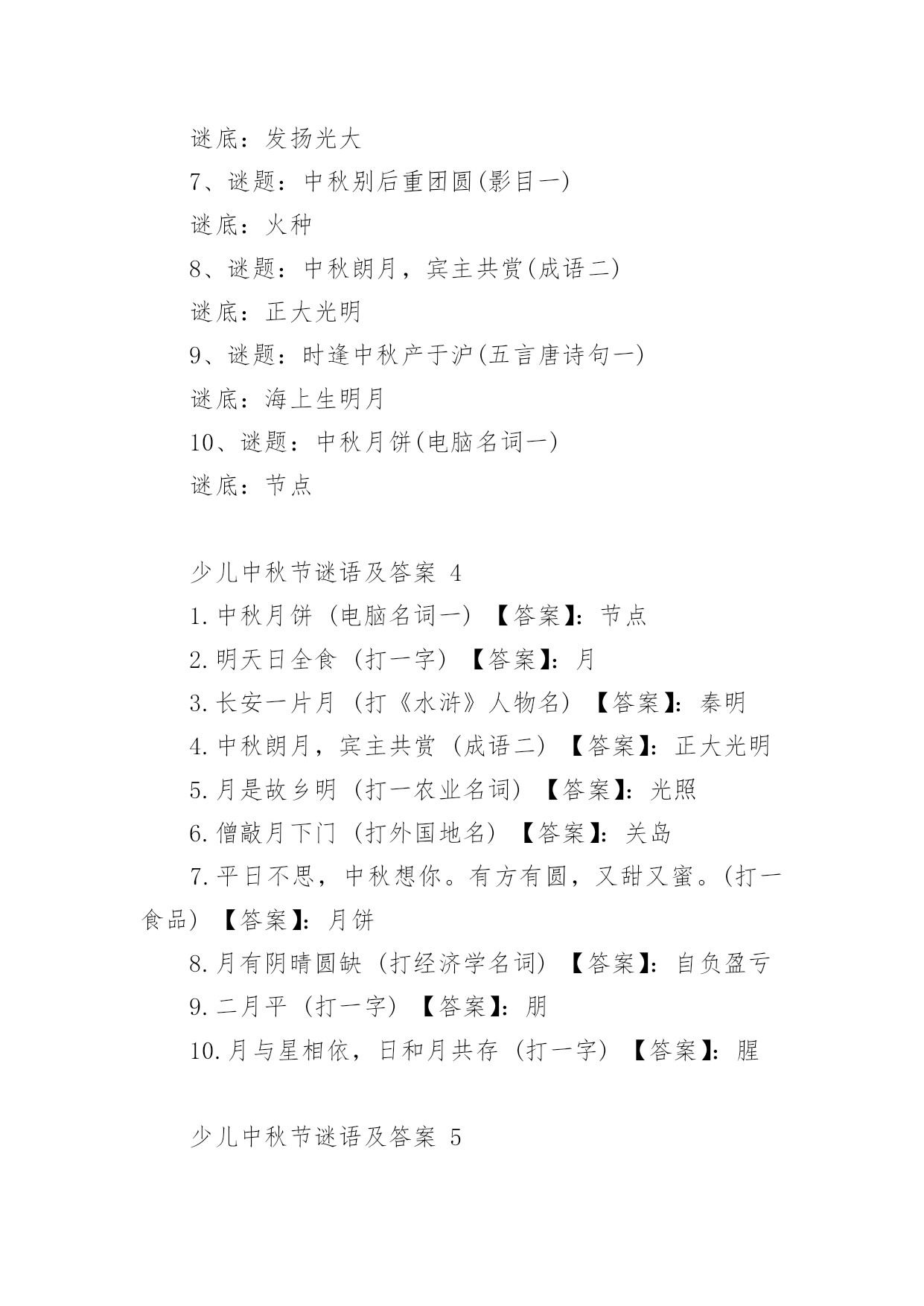 谜底：发扬光大

7、谜题：中秋别后重团圆(影目一)

谜底：火种

8、谜题：中秋朗月，宾主共赏(成语二)

谜底：正大光明

9、谜题：时逢中秋产于沪(五言唐诗句一)

谜底：海上生明月

10、谜题：中秋月饼(电脑名词一)

谜底：节点

少儿中秋节谜语及答案 4

1.中秋月饼（电脑名词一）【答案】：节点

2.明天日全食（打一字）【答案】：月

3.长安一片月（打《水浒》人物名）【答案】：秦明

4.中秋朗月，宾主共赏（成语二）【答案】：正大光明

5.月是故乡明（打一农业名词）【答案】：光照

6.僧敲月下门（打外国地名）【答案】：关岛

7.平日不思，中秋想你。有方有圆，又甜又蜜。(打一食品）【答案】：月饼

8.月有阴晴圆缺（打经济学名词）【答案】：自负盈亏

9.二月平（打一字）【答案】：朋

10.月与星相依，日和月共存（打一字）【答案】：腥

少儿中秋节谜语及答案 5